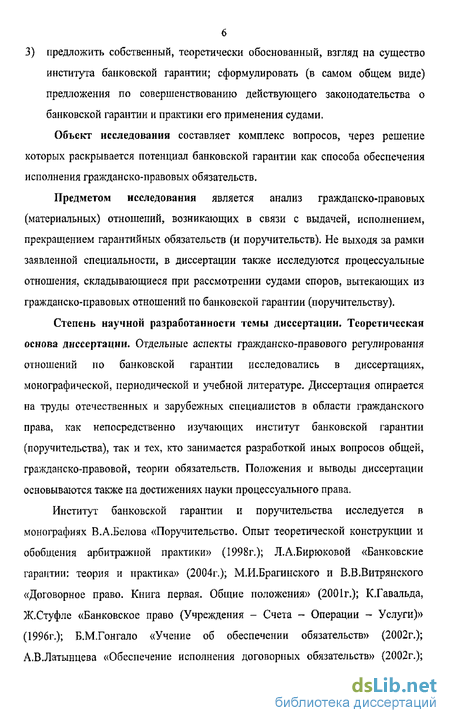 6

3) предложить собственный, теоретически обоснованный, взгляд на существо института банковской гарантии; сформулировать (в самом общем виде) предложения по совершенствованию действующего законодательства о банковской гарантии и практики его применения судами.

Объект исследования составляет комплекс вопросов, через решение которых раскрывается потенциал банковской гарантии как способа обеспечения исполнения гражданско-правовых обязательств.

Предметом исследования является анализ гражданско-правовых (материальных) отношений, возникающих в связи с выдачей, исполнением, прекращением гарантийных обязательств (и поручительств). Не выходя за рамки заявленной специальности, в диссертации также исследуются процессуальные отношения, складывающиеся при рассмотрении судами споров, вытекающих из гражданско-правовых отношений по банковской гарантии (поручительству).

Степень научной разработанности темы диссертации. Теоретическая основа диссертации. Отдельные аспекты гражданско-правового регулирования отношений по банковской гарантии исследовались в диссертациях, монографической, периодической и учебной литературе. Диссертация опирается на труды отечественных и зарубежных специалистов в области гражданского права, как непосредственно изучающих институт банковской гарантии (поручительства), так и тех, кто занимается разработкой иных вопросов общей, гражданско-правовой, теории обязательств. Положения и выводы диссертации основываются также на достижениях науки процессуального права.

Институт банковской гарантии и поручительства исследуется в монографиях В.А.Белова «Поручительство. Опыт теоретической конструкции и обобщения арбитражной практики» (1998г.); Л.А.Бирюковой «Банковские гарантии: теория и практика» (2004г.); М.И.Брагинского и В.В.Витрянского «Договорное право. Книга первая. Общие положения» (2001г.); К.Гавальда, Ж.Стуфле «Банковское право (Учреждения – Счета – Операции – Услуги)» (1996г.); Б.М.Гонгало «Учение об обеспечении обязательств» (2002г.); А.В.Латынцева «Обеспечение исполнения договорных обязательств» (2002г.);

dsLib.net
библиотека диссертаций